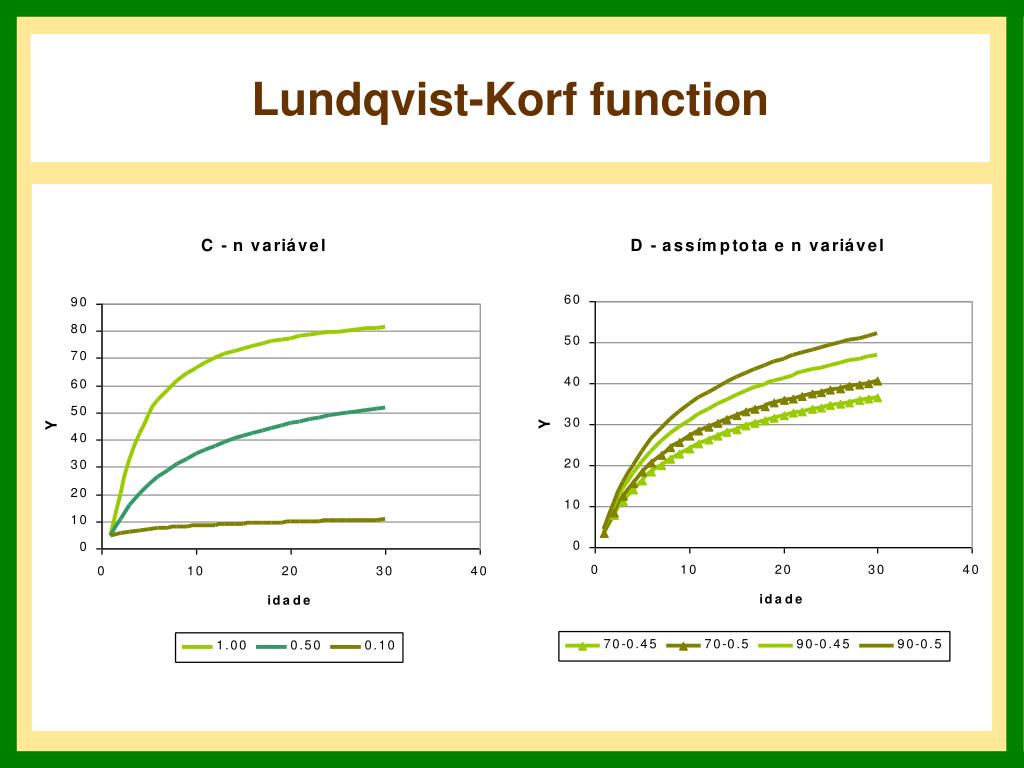 Lundqvist-Korf function

C - n variável

90
80
70
60
50
40
30
20
10
0

Y

0 10 20 30 40

idade

1.00 0.50 0.10

D - assímptota e n variável

60
50
40
30
20
10
0

Y

0 10 20 30 40

idade

70-0.45 70-0.5 90-0.45 90-0.5